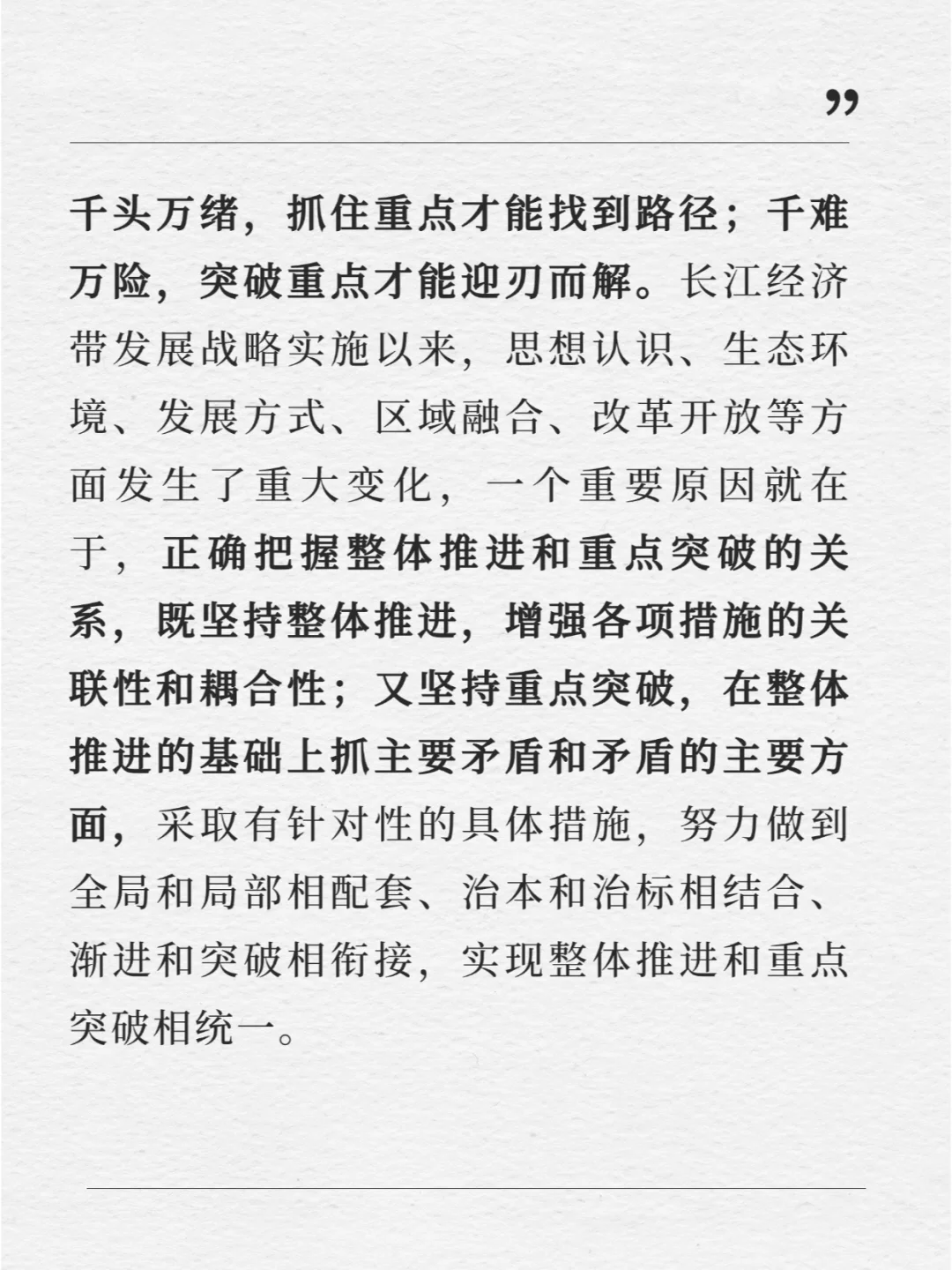 ”

千头万绪，抓住重点才能找到路径；千难万险，突破重点才能迎刃而解。长江经济带发展战略实施以来，思想认识、生态环境、发展方式、区域融合、改革开放等方面发生了重大变化，一个重要原因就在于，正确把握整体推进和重点突破的关系，既坚持整体推进，增强各项措施的关联性和耦合性；又坚持重点突破，在整体推进的基础上抓主要矛盾和矛盾的主要方面，采取有针对性的具体措施，努力做到全局和局部相配套、治本和治标相结合、渐进和突破相衔接，实现整体推进和重点突破相统一。